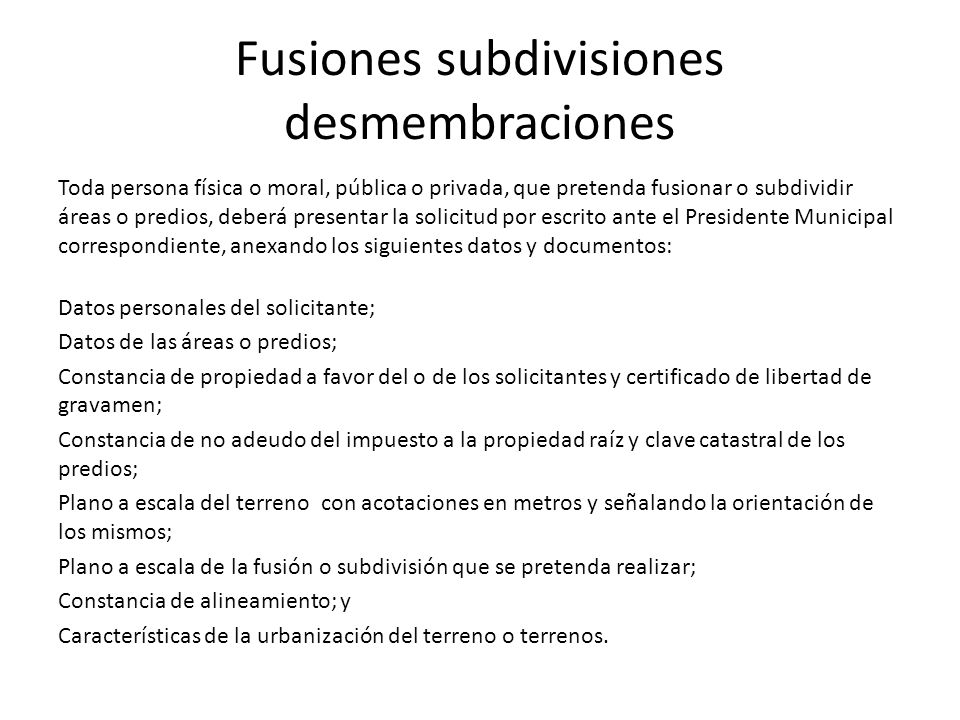 Fusiones subdivisiones desmembraciones

Toda persona física o moral, pública o privada, que pretenda fusionar o subdividir áreas o predios, deberá presentar la solicitud por escrito ante el Presidente Municipal correspondiente, anexando los siguientes datos y documentos:

Datos personales del solicitante;

Datos de las áreas o predios;

Constancia de propiedad a favor del o de los solicitantes y certificado de libertad de gravamen;

Constancia de no adeudo del impuesto a la propiedad raíz y clave catastral de los predios;

Plano a escala del terreno con acotaciones en metros y señalando la orientación de los mismos;

Plano a escala de la fusión o subdivisión que se pretenda realizar;

Constancia de alineamiento; y

Características de la urbanización del terreno o terrenos.